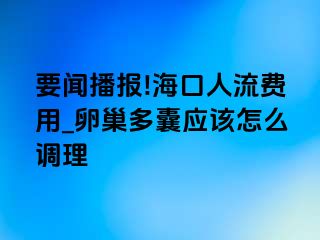 要闻播报!海口人流费用_卵巢多囊应该怎么调理